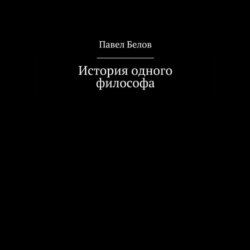 Павел Белов

История одного философа